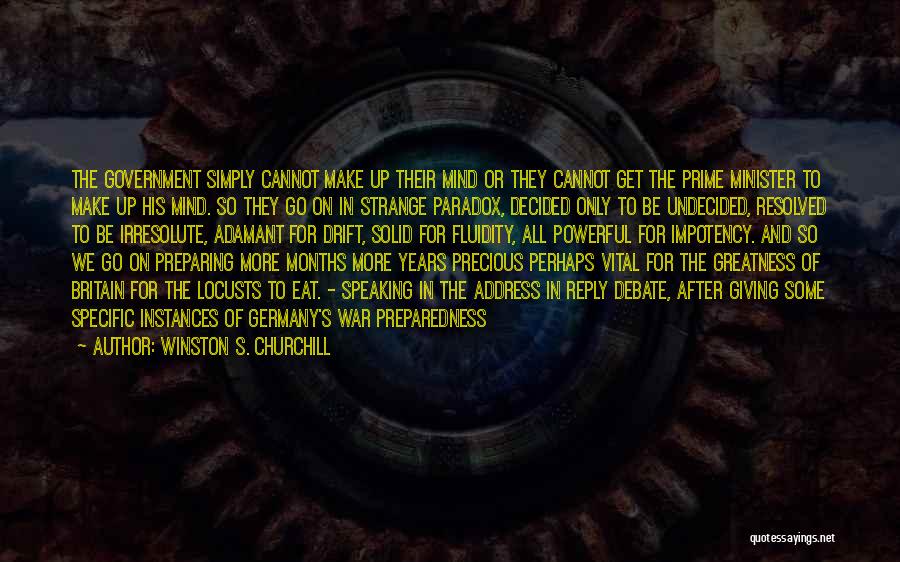 THE GOVERNMENT SIMPLY CANNOT MAKE UP THEIR MIND OR THEY CANNOT GET THE PRIME MINISTER TO MAKE UP HIS MIND. SO THEY GO ON IN STRANGE PARADOX, DECIDED ONLY TO BE UNDECIDED, RESOLVED TO BE IRRESOLUTE, ADAMANT FOR DRIFT, SOLID FOR FLUIDITY, ALL POWERFUL FOR IMPOTENCY. AND SO WE GO ON PREPARING MORE MONTHS MORE YEARS PRECIOUS PERHAPS VITAL FOR THE GREATNESS OF BRITAIN FOR THE LOCUSTS TO EAT. - SPEAKING IN THE ADDRESS IN REPLY DEBATE, AFTER GIVING SOME SPECIFIC INSTANCES OF GERMANY'S WAR PREPAREDNESS

- AUTHOR: WINSTON S. CHURCHILL

quotessayings.net